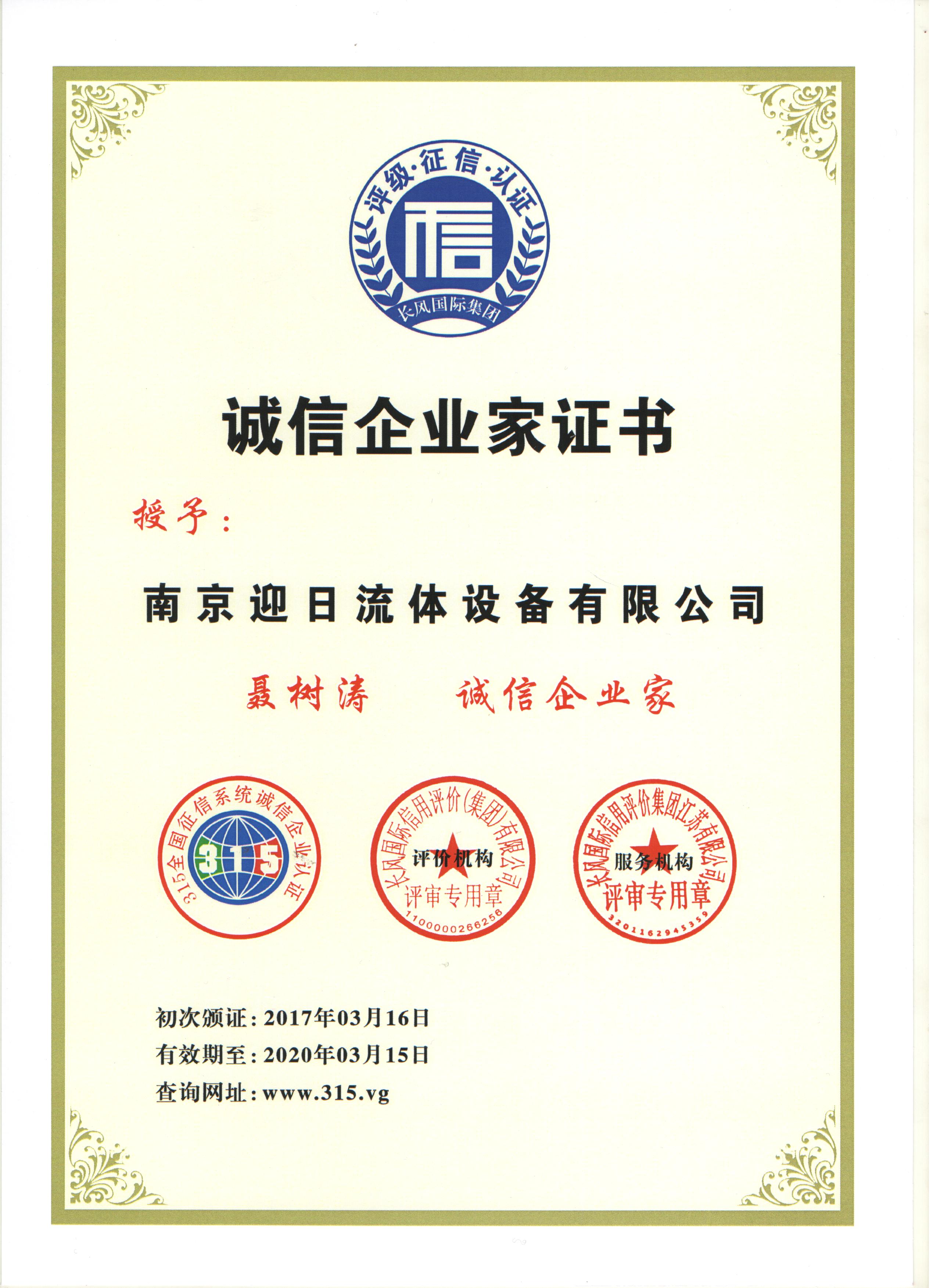 评级·征信·认证
信
长风国际集团

诚信企业家证书

授予：

南京迎日流体设备有限公司

聂树涛　诚信企业家

315全国征信系统诚信企业认证
315

长风国际信用评价(集团)有限公司
评价机构
评审专用章
1100000266256

长风国际信用评价集团江苏有限公司
服务机构
评审专用章
3201162945359

初次颁证：2017年03月16日
有效期至：2020年03月15日
查询网址：www.315.vg